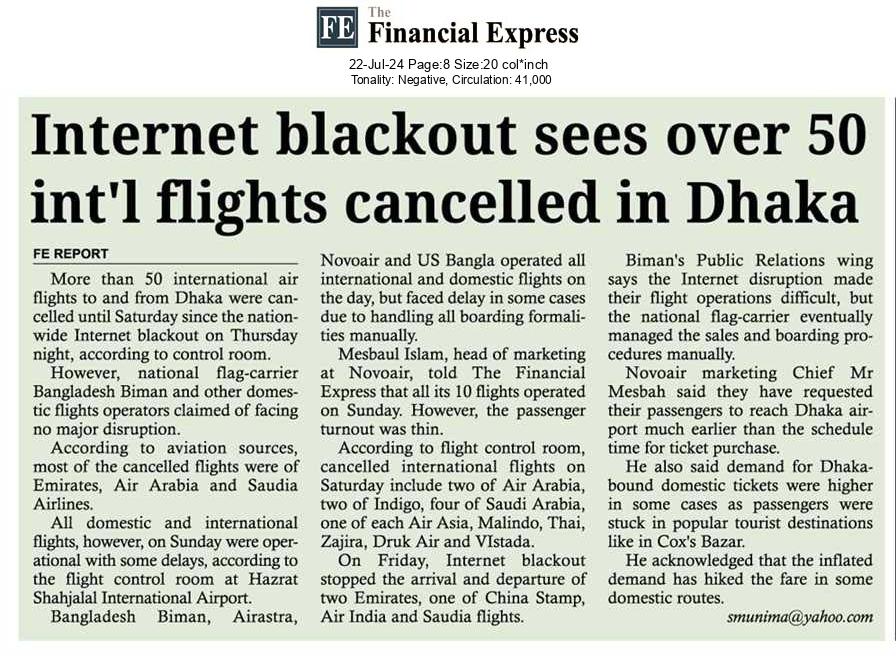 FE The Financial Express

22-Jul-24 Page:8 Size:20 col*inch
Tonality: Negative, Circulation: 41,000

Internet blackout sees over 50 int'l flights cancelled in Dhaka

FE REPORT

More than 50 international air flights to and from Dhaka were cancelled until Saturday since the nationwide Internet blackout on Thursday night, according to control room.

However, national flag-carrier Bangladesh Biman and other domestic flights operators claimed of facing no major disruption.

According to aviation sources, most of the cancelled flights were of Emirates, Air Arabia and Saudia Airlines.

All domestic and international flights, however, on Sunday were operational with some delays, according to the flight control room at Hazrat Shahjalal International Airport.

Bangladesh Biman, Airastra, Novoair and US Bangla operated all international and domestic flights on the day, but faced delay in some cases due to handling all boarding formalities manually.

Mesbaul Islam, head of marketing at Novoair, told The Financial Express that all its 10 flights operated on Sunday. However, the passenger turnout was thin.

According to flight control room, cancelled international flights on Saturday include two of Air Arabia, two of Indigo, four of Saudi Arabia, one of each Air Asia, Malindo, Thai, Zajira, Druk Air and VIstada.

On Friday, Internet blackout stopped the arrival and departure of two Emirates, one of China Stamp, Air India and Saudia flights.

Biman's Public Relations wing says the Internet disruption made their flight operations difficult, but the national flag-carrier eventually managed the sales and boarding procedures manually.

Novoair marketing Chief Mr Mesbah said they have requested their passengers to reach Dhaka airport much earlier than the schedule time for ticket purchase.

He also said demand for Dhaka-bound domestic tickets were higher in some cases as passengers were stuck in popular tourist destinations like in Cox's Bazar.

He acknowledged that the inflated demand has hiked the fare in some domestic routes.

smunima@yahoo.com